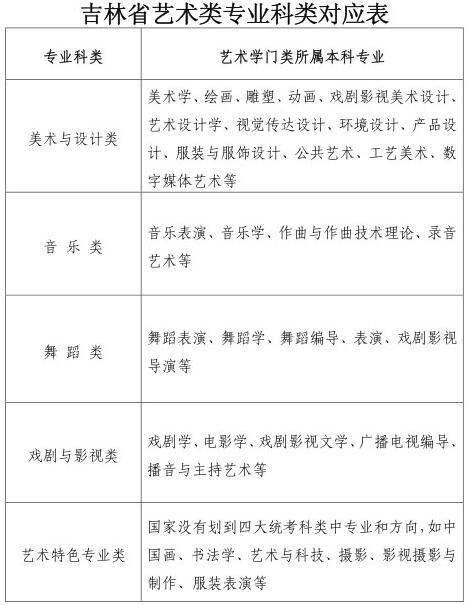 吉林省艺术类专业科类对应表

| 专业科类 | 艺术学门类所属本科专业 |
|---|---|
| 美术与设计类 | 美术学、绘画、雕塑、动画、戏剧影视美术设计、艺术设计学、视觉传达设计、环境设计、产品设计、服装与服饰设计、公共艺术、工艺美术、数字媒体艺术等 |
| 音 乐 类 | 音乐表演、音乐学、作曲与作曲技术理论、录音艺术等 |
| 舞 蹈 类 | 舞蹈表演、舞蹈学、舞蹈编导、表演、戏剧影视导演等 |
| 戏剧与影视类 | 戏剧学、电影学、戏剧影视文学、广播电视编导、播音与主持艺术等 |
| 艺术特色专业类 | 国家没有划到四大统考科类中专业和方向，如中国画、书法学、艺术与科技、摄影、影视摄影与制作、服装表演等 |